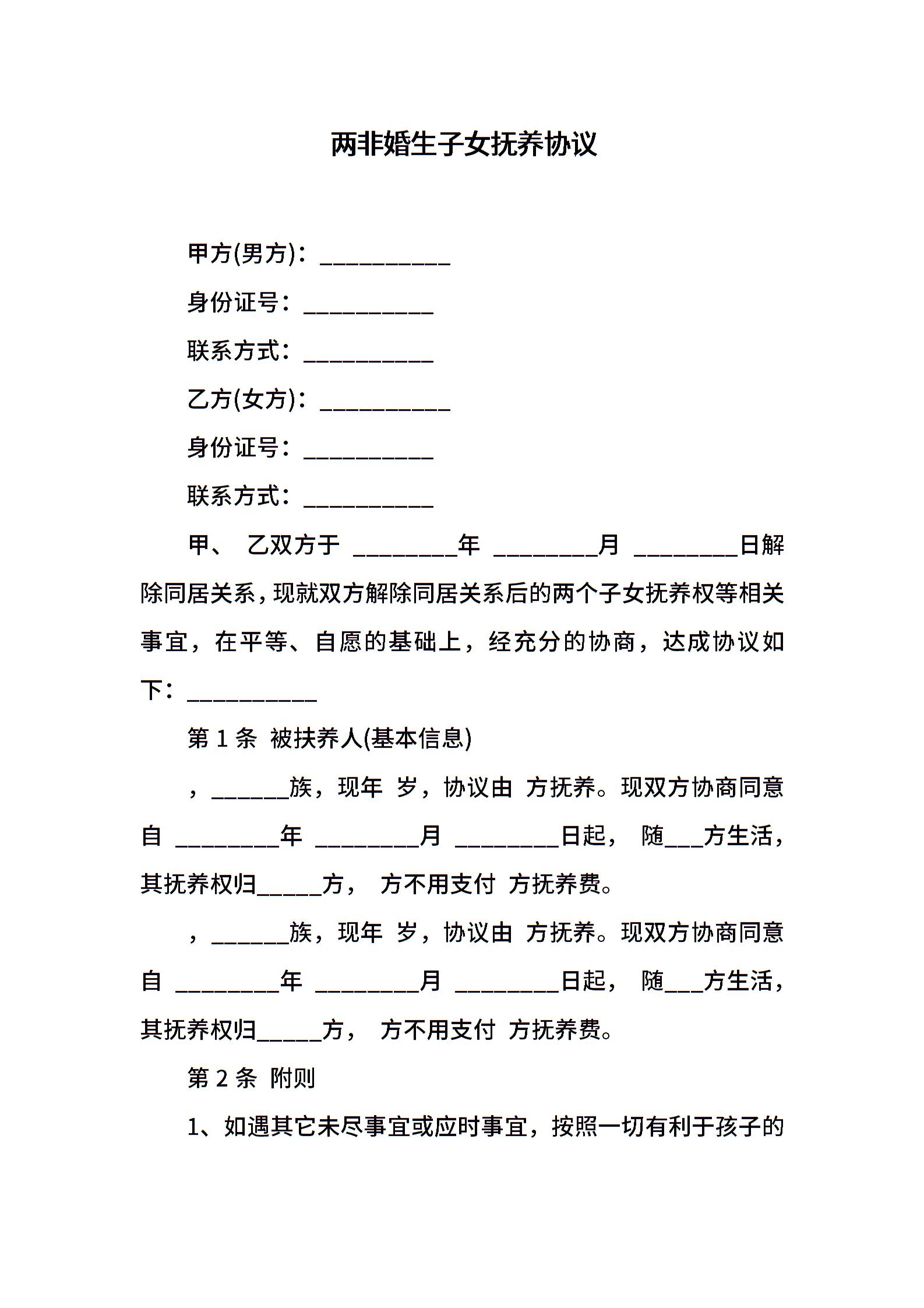 两非婚生子女抚养协议

甲方(男方)：__________

身份证号：__________

联系方式：__________

乙方(女方)：__________

身份证号：__________

联系方式：__________

甲、 乙双方于 ________年 ________月 ________日解除同居关系，现就双方解除同居关系后的两个子女抚养权等相关事宜，在平等、自愿的基础上，经充分的协商，达成协议如下：__________

第 1 条 被扶养人(基本信息)

，______族，现年 岁，协议由 方抚养。现双方协商同意自 ________年 ________月 ________日起， 随___方生活，其抚养权归_____方， 方不用支付 方抚养费。

，______族，现年 岁，协议由 方抚养。现双方协商同意自 ________年 ________月 ________日起， 随___方生活，其抚养权归_____方， 方不用支付 方抚养费。

第 2 条 附则

1、如遇其它未尽事宜或应时事宜，按照一切有利于孩子的